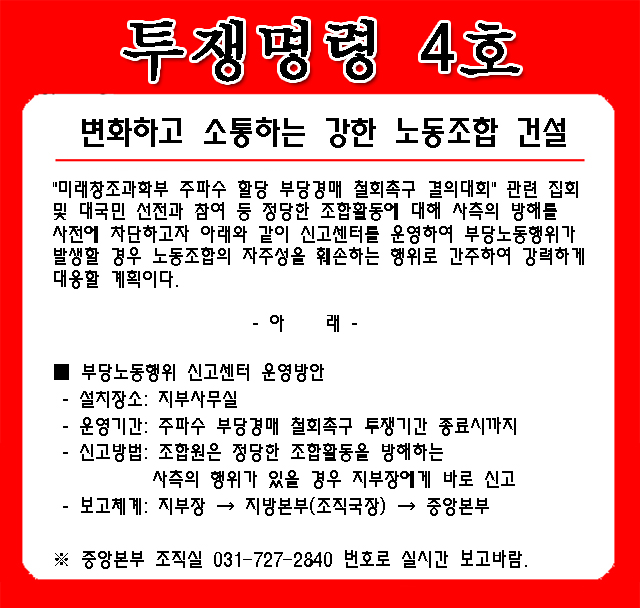 투쟁명령 4호

변화하고 소통하는 강한 노동조합 건설

"미래창조과학부 주파수 할당 부당경매 철회촉구 결의대회" 관련 집회 및 대국민 선전과 참여 등 정당한 조합활동에 대해 사측의 방해를 사전에 차단하고자 아래와 같이 신고센터를 운영하여 부당노동행위가 발생할 경우 노동조합의 자주성을 훼손하는 행위로 간주하여 강력하게 대응할 계획이다.

- 아 래 -

■ 부당노동행위 신고센터 운영방안
- 설치장소: 지부사무실
- 운영기간: 주파수 부당경매 철회촉구 투쟁기간 종료시까지
- 신고방법: 조합원은 정당한 조합활동을 방해하는 사측의 행위가 있을 경우 지부장에게 바로 신고
- 보고체계: 지부장 → 지방본부(조직국장) → 중앙본부

※ 중앙본부 조직실 031-727-2840 번호로 실시간 보고바람.